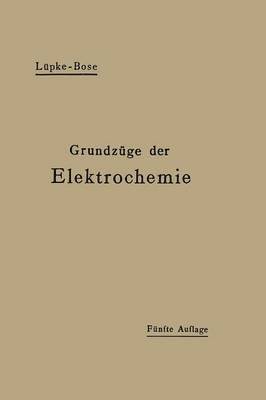 Lüpke-Bose

Grundzüge der
Elektrochemie

Fünfte Auflage